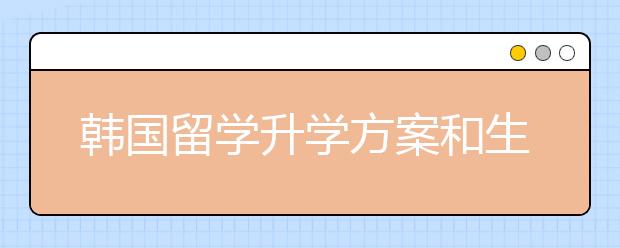 韩国留学升学方案和生